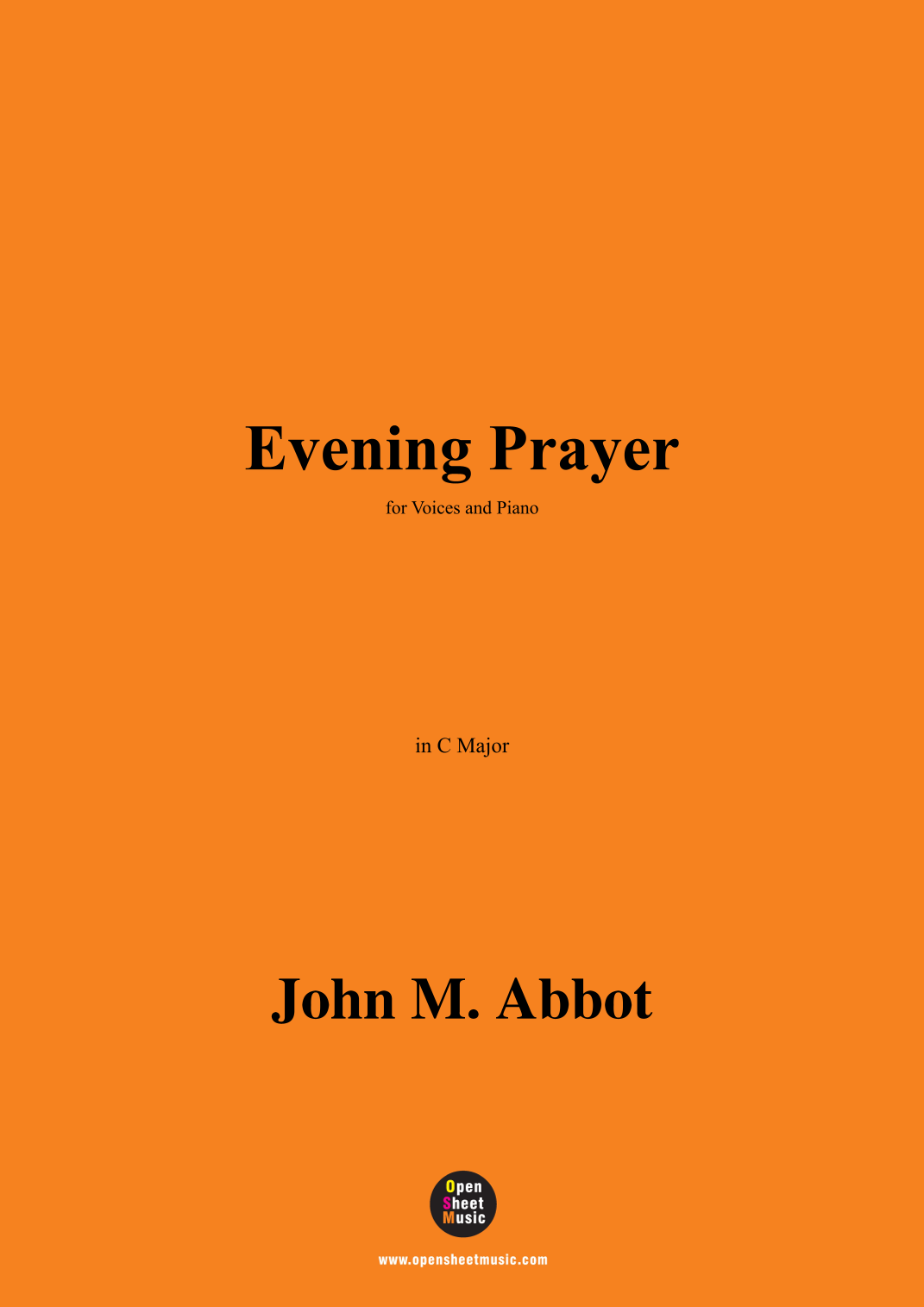 Evening Prayer

for Voices and Piano

in C Major

John M. Abbot

Open
Sheet
Music

www.opensheetmusic.com